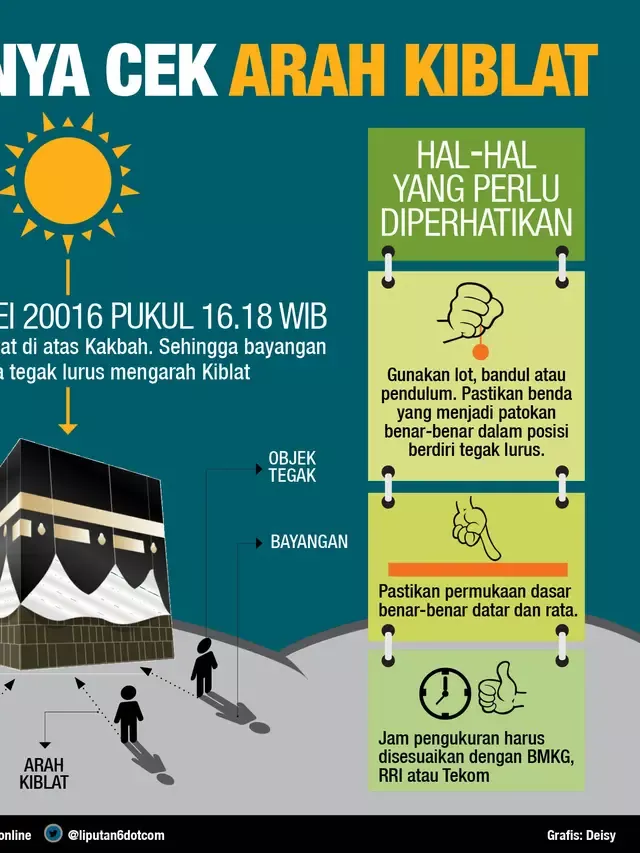 NYA CEK ARAH KIBLAT

EI 20016 PUKUL 16.18 WIB
at di atas Kakbah. Sehingga bayangan
a tegak lurus mengarah Kiblat

OBJEK TEGAK

BAYANGAN

ARAH KIBLAT

HAL-HAL YANG PERLU DIPERHATIKAN

Gunakan lot, bandul atau pendulum. Pastikan benda yang menjadi patokan benar-benar dalam posisi berdiri tegak lurus.

Pastikan permukaan dasar benar-benar datar dan rata.

Jam pengukuran harus disesuaikan dengan BMKG, RRI atau Tekom

online @liputan6dotcom Grafis: Deisy